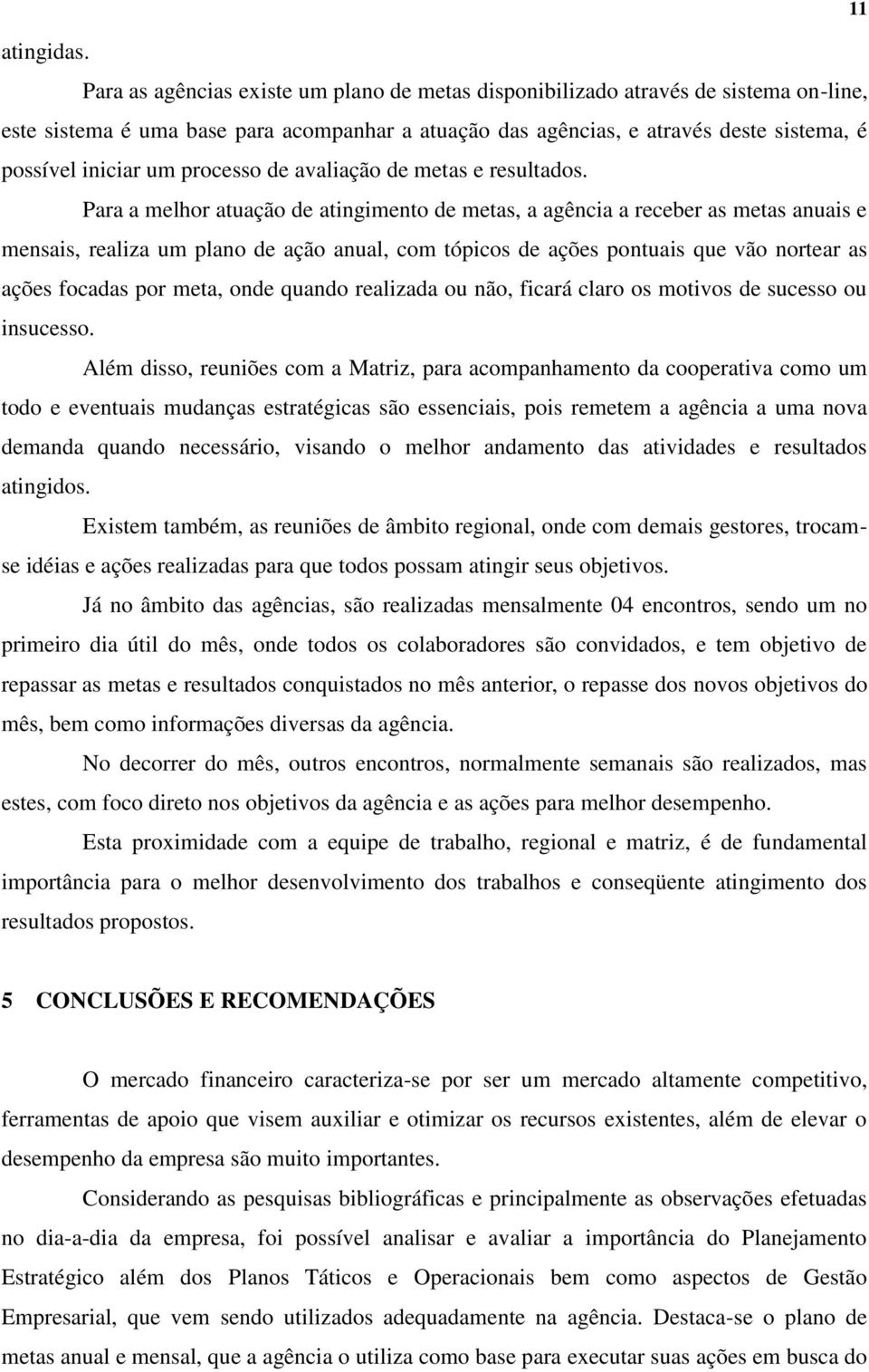 11

atingidas.

Para as agências existe um plano de metas disponibilizado através de sistema on-line, este sistema é uma base para acompanhar a atuação das agências, e através deste sistema, é possível iniciar um processo de avaliação de metas e resultados.

Para a melhor atuação de atingimento de metas, a agência a receber as metas anuais e mensais, realiza um plano de ação anual, com tópicos de ações pontuais que vão nortear as ações focadas por meta, onde quando realizada ou não, ficará claro os motivos de sucesso ou insucesso.

Além disso, reuniões com a Matriz, para acompanhamento da cooperativa como um todo e eventuais mudanças estratégicas são essenciais, pois remetem a agência a uma nova demanda quando necessário, visando o melhor andamento das atividades e resultados atingidos.

Existem também, as reuniões de âmbito regional, onde com demais gestores, trocam-se idéias e ações realizadas para que todos possam atingir seus objetivos.

Já no âmbito das agências, são realizadas mensalmente 04 encontros, sendo um no primeiro dia útil do mês, onde todos os colaboradores são convidados, e tem objetivo de repassar as metas e resultados conquistados no mês anterior, o repasse dos novos objetivos do mês, bem como informações diversas da agência.

No decorrer do mês, outros encontros, normalmente semanais são realizados, mas estes, com foco direto nos objetivos da agência e as ações para melhor desempenho.

Esta proximidade com a equipe de trabalho, regional e matriz, é de fundamental importância para o melhor desenvolvimento dos trabalhos e conseqüente atingimento dos resultados propostos.

5 CONCLUSÕES E RECOMENDAÇÕES

O mercado financeiro caracteriza-se por ser um mercado altamente competitivo, ferramentas de apoio que visem auxiliar e otimizar os recursos existentes, além de elevar o desempenho da empresa são muito importantes.

Considerando as pesquisas bibliográficas e principalmente as observações efetuadas no dia-a-dia da empresa, foi possível analisar e avaliar a importância do Planejamento Estratégico além dos Planos Táticos e Operacionais bem como aspectos de Gestão Empresarial, que vem sendo utilizados adequadamente na agência. Destaca-se o plano de metas anual e mensal, que a agência o utiliza como base para executar suas ações em busca do